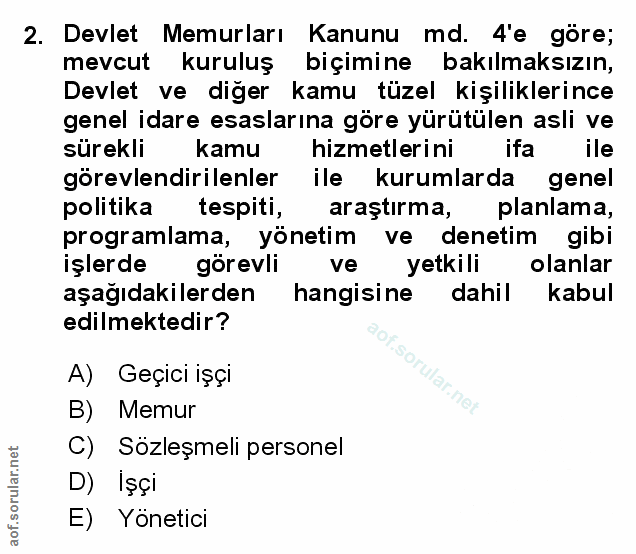 2. Devlet Memurları Kanunu md. 4'e göre; mevcut kuruluş biçimine bakılmaksızın, Devlet ve diğer kamu tüzel kişiliklerince genel idare esaslarına göre yürütülen asli ve sürekli kamu hizmetlerini ifa ile görevlendirilenler ile kurumlarda genel politika tespiti, araştırma, planlama, programlama, yönetim ve denetim gibi işlerde görevli ve yetkili olanlar aşağıdakilerden hangisine dahil kabul edilmektedir?

aof.sorular.net

A) Geçici işçi
B) Memur
C) Sözleşmeli personel
D) İşçi
E) Yönetici

aof.sorular.net